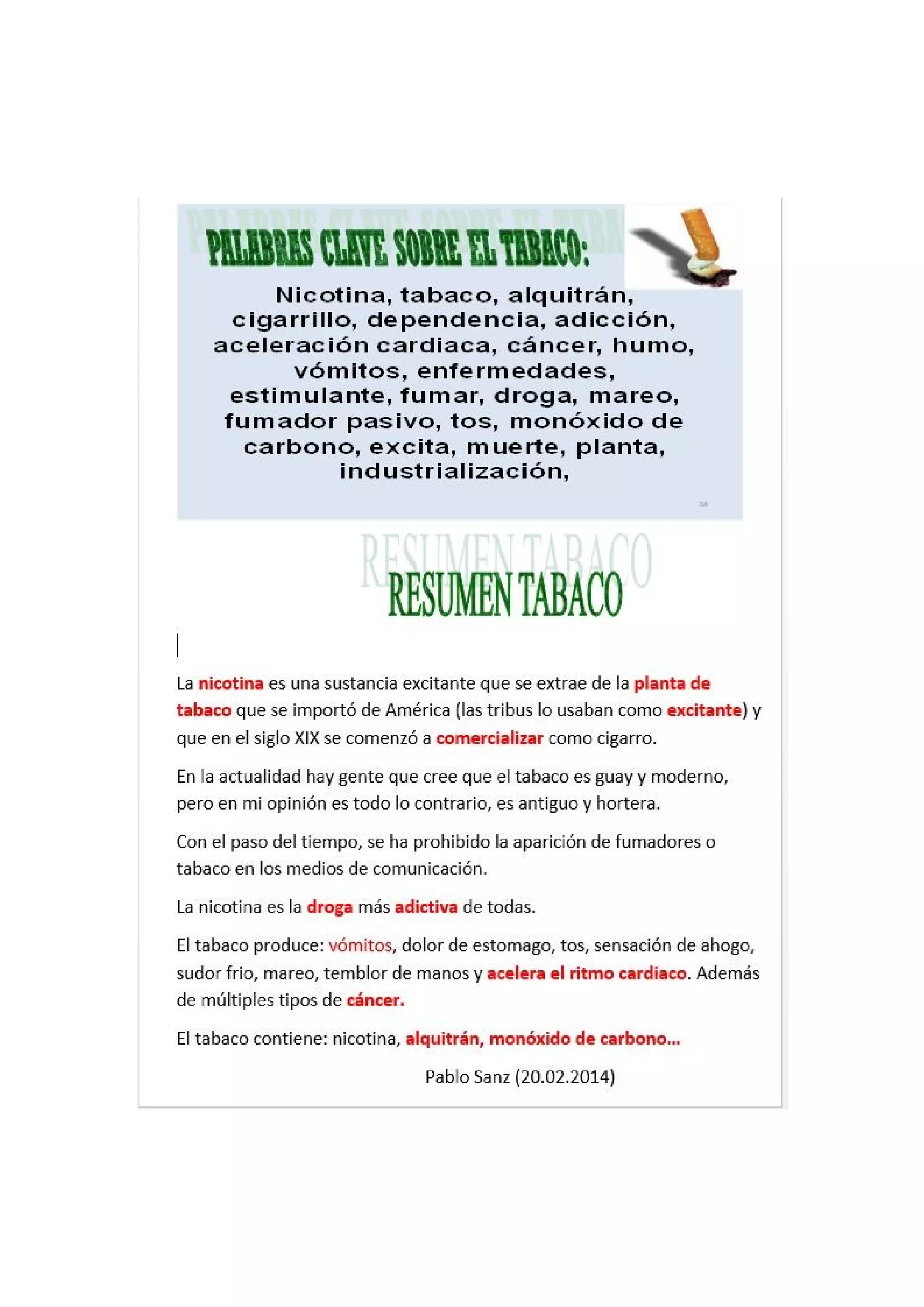 PALABRAS CLAVE SOBRE EL TABACO:

Nicotina, tabaco, alquitrán, cigarrillo, dependencia, adicción, aceleración cardiaca, cáncer, humo, vómitos, enfermedades, estimulante, fumar, droga, mareo, fumador pasivo, tos, monóxido de carbono, excita, muerte, planta, industrialización,

RESUMEN TABACO

La nicotina es una sustancia excitante que se extrae de la planta de tabaco que se importó de América (las tribus lo usaban como excitante) y que en el siglo XIX se comenzó a comercializar como cigarro.

En la actualidad hay gente que cree que el tabaco es guay y moderno, pero en mi opinión es todo lo contrario, es antiguo y hortera.

Con el paso del tiempo, se ha prohibido la aparición de fumadores o tabaco en los medios de comunicación.

La nicotina es la droga más adictiva de todas.

El tabaco produce: vómitos, dolor de estomago, tos, sensación de ahogo, sudor frio, mareo, temblor de manos y acelera el ritmo cardiaco. Además de múltiples tipos de cáncer.

El tabaco contiene: nicotina, alquitrán, monóxido de carbono...

Pablo Sanz (20.02.2014)